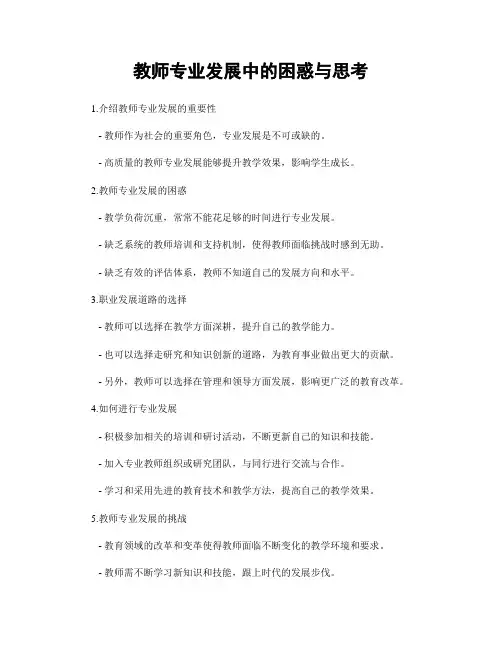 教师专业发展中的困惑与思考

1.介绍教师专业发展的重要性

- 教师作为社会的重要角色，专业发展是不可或缺的。

- 高质量的教师专业发展能够提升教学效果，影响学生成长。

2.教师专业发展的困惑

- 教学负荷沉重，常常不能花足够的时间进行专业发展。

- 缺乏系统的教师培训和支持机制，使得教师面临挑战时感到无助。

- 缺乏有效的评估体系，教师不知道自己的发展方向和水平。

3.职业发展道路的选择

- 教师可以选择在教学方面深耕，提升自己的教学能力。

- 也可以选择走研究和知识创新的道路，为教育事业做出更大的贡献。

- 另外，教师可以选择在管理和领导方面发展，影响更广泛的教育改革。

4.如何进行专业发展

- 积极参加相关的培训和研讨活动，不断更新自己的知识和技能。

- 加入专业教师组织或研究团队，与同行进行交流与合作。

- 学习和采用先进的教育技术和教学方法，提高自己的教学效果。

5.教师专业发展的挑战

- 教育领域的改革和变革使得教师面临不断变化的教学环境和要求。

- 教师需不断学习新知识和技能，跟上时代的发展步伐。